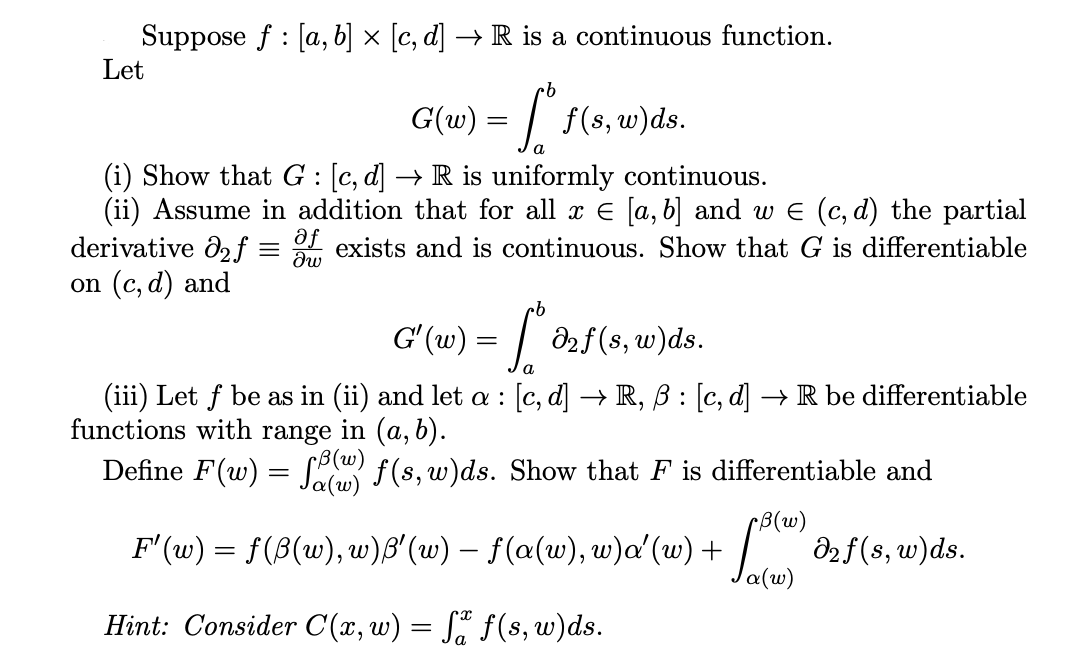 Suppose $f : [a, b] \times [c, d] \to \mathbb{R}$ is a continuous function.
Let
$$G(w) = \int_a^b f(s, w)ds.$$
(i) Show that $G : [c, d] \to \mathbb{R}$ is uniformly continuous.
(ii) Assume in addition that for all $x \in [a, b]$ and $w \in (c, d)$ the partial derivative $\partial_2 f \equiv \frac{\partial f}{\partial w}$ exists and is continuous. Show that $G$ is differentiable on $(c, d)$ and
$$G'(w) = \int_a^b \partial_2 f(s, w)ds.$$
(iii) Let $f$ be as in (ii) and let $\alpha : [c, d] \to \mathbb{R}$, $\beta : [c, d] \to \mathbb{R}$ be differentiable functions with range in $(a, b)$.
Define $F(w) = \int_{\alpha(w)}^{\beta(w)} f(s, w)ds$. Show that $F$ is differentiable and
$$F'(w) = f(\beta(w), w)\beta'(w) - f(\alpha(w), w)\alpha'(w) + \int_{\alpha(w)}^{\beta(w)} \partial_2 f(s, w)ds.$$
Hint: Consider $C(x, w) = \int_a^x f(s, w)ds$.